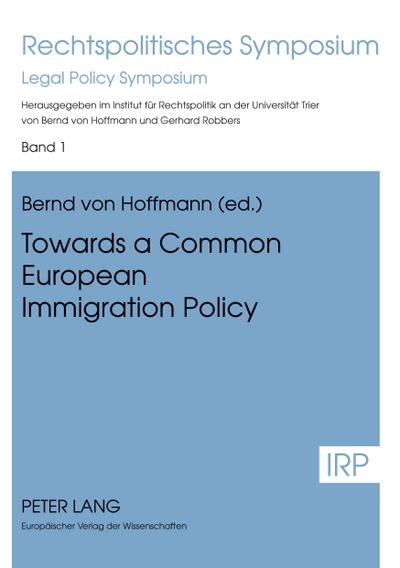 Rechtspolitisches Symposium
Legal Policy Symposium

Herausgegeben im Institut für Rechtspolitik an der Universität Trier von Bernd von Hoffmann und Gerhard Robbers

Band 1

Bernd von Hoffmann (ed.)

Towards a Common European Immigration Policy

IRP

PETER LANG
Europäischer Verlag der Wissenschaften